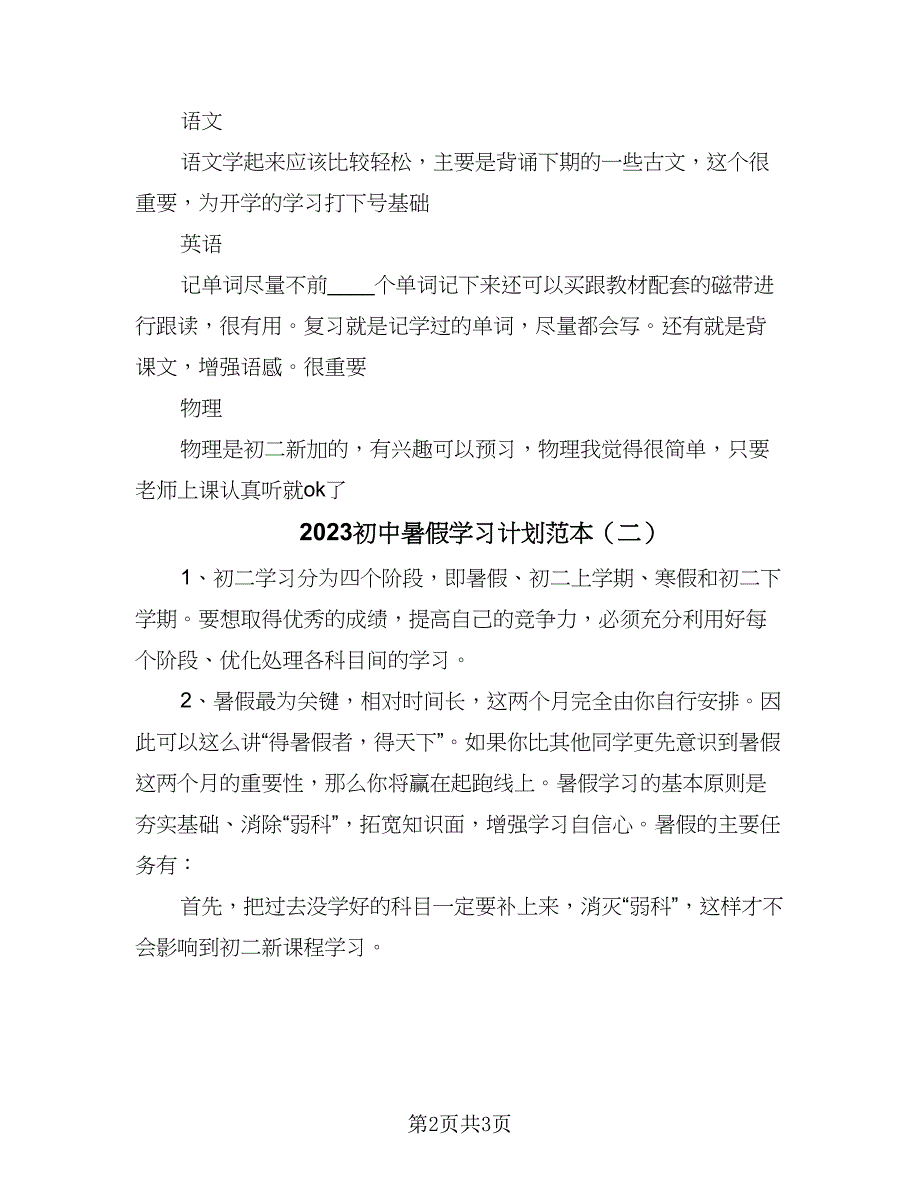 语文

语文学起来应该比较轻松，主要是背诵下期的一些古文，这个很重要，为开学的学习打下号基础

英语

记单词尽量不前____个单词记下来还可以买跟教材配套的磁带进行跟读，很有用。复习就是记学过的单词，尽量都会写。还有就是背课文，增强语感。很重要

物理

物理是初二新加的，有兴趣可以预习，物理我觉得很简单，只要老师上课认真听就ok了

2023初中暑假学习计划范本（二）

1、初二学习分为四个阶段，即暑假、初二上学期、寒假和初二下学期。要想取得优秀的成绩，提高自己的竞争力，必须充分利用好每个阶段、优化处理各科目间的学习。

2、暑假最为关键，相对时间长，这两个月完全由你自行安排。因此可以这么讲“得暑假者，得天下”。如果你比其他同学更先意识到暑假这两个月的重要性，那么你将赢在起跑线上。暑假学习的基本原则是夯实基础、消除“弱科”，拓宽知识面，增强学习自信心。暑假的主要任务有：

首先，把过去没学好的科目一定要补上来，消灭“弱科”，这样才不会影响到初二新课程学习。

第2页共3页